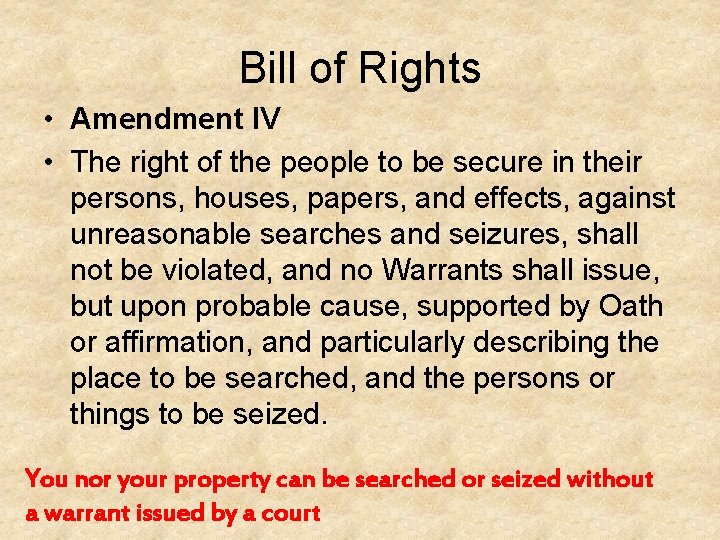 Bill of Rights

• Amendment IV

• The right of the people to be secure in their persons, houses, papers, and effects, against unreasonable searches and seizures, shall not be violated, and no Warrants shall issue, but upon probable cause, supported by Oath or affirmation, and particularly describing the place to be searched, and the persons or things to be seized.

You nor your property can be searched or seized without a warrant issued by a court